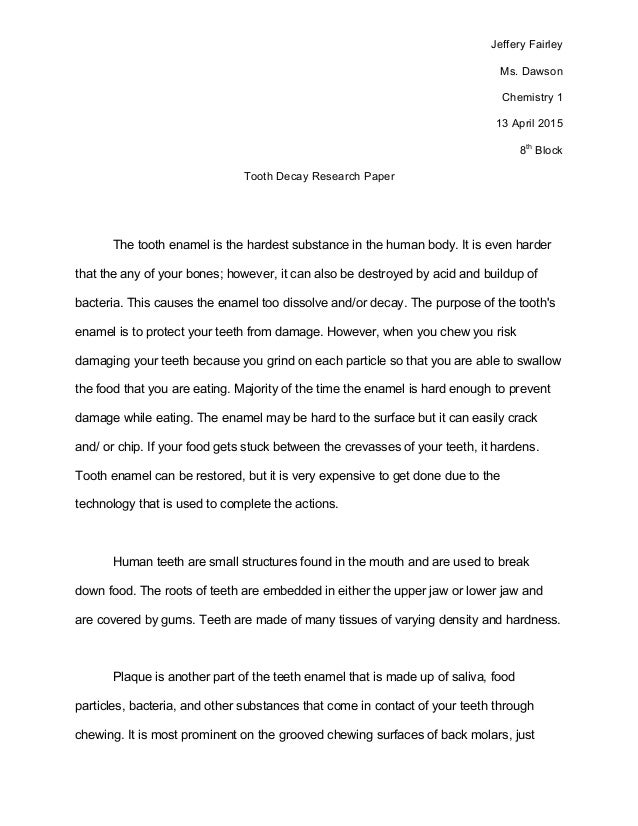 Jeffery Fairley

Ms. Dawson

Chemistry 1

13 April 2015

$8^{th}$ Block

Tooth Decay Research Paper

The tooth enamel is the hardest substance in the human body. It is even harder that the any of your bones; however, it can also be destroyed by acid and buildup of bacteria. This causes the enamel too dissolve and/or decay. The purpose of the tooth's enamel is to protect your teeth from damage. However, when you chew you risk damaging your teeth because you grind on each particle so that you are able to swallow the food that you are eating. Majority of the time the enamel is hard enough to prevent damage while eating. The enamel may be hard to the surface but it can easily crack and/ or chip. If your food gets stuck between the crevasses of your teeth, it hardens. Tooth enamel can be restored, but it is very expensive to get done due to the technology that is used to complete the actions.

Human teeth are small structures found in the mouth and are used to break down food. The roots of teeth are embedded in either the upper jaw or lower jaw and are covered by gums. Teeth are made of many tissues of varying density and hardness.

Plaque is another part of the teeth enamel that is made up of saliva, food particles, bacteria, and other substances that come in contact of your teeth through chewing. It is most prominent on the grooved chewing surfaces of back molars, just